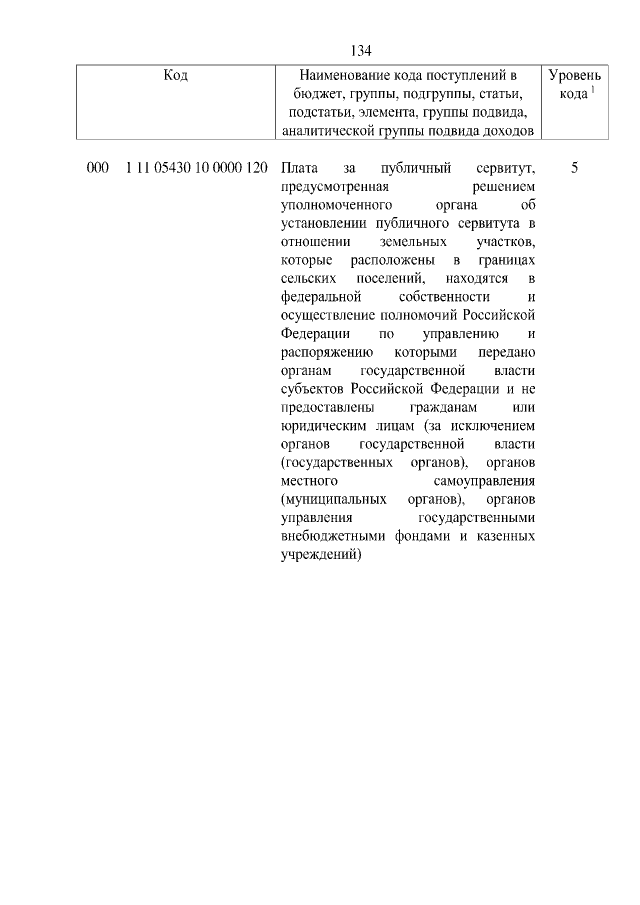 134

| Код | Наименование кода поступлений в бюджет, группы, подгруппы, статьи, подстатьи, элемента, группы подвида, аналитической группы подвида доходов | Уровень кода $^1$ |
|---|---|---|
| 000 1 11 05430 10 0000 120 | Плата за публичный сервитут, предусмотренная решением уполномоченного органа об установлении публичного сервитута в отношении земельных участков, которые расположены в границах сельских поселений, находятся в федеральной собственности и осуществление полномочий Российской Федерации по управлению и распоряжению которыми передано органам государственной власти субъектов Российской Федерации и не предоставлены гражданам или юридическим лицам (за исключением органов государственной власти (государственных органов), органов местного самоуправления (муниципальных органов), органов управления государственными внебюджетными фондами и казенных учреждений) | 5 |